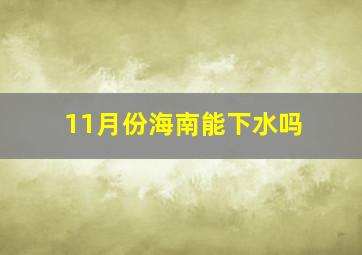 11月份海南能下水吗